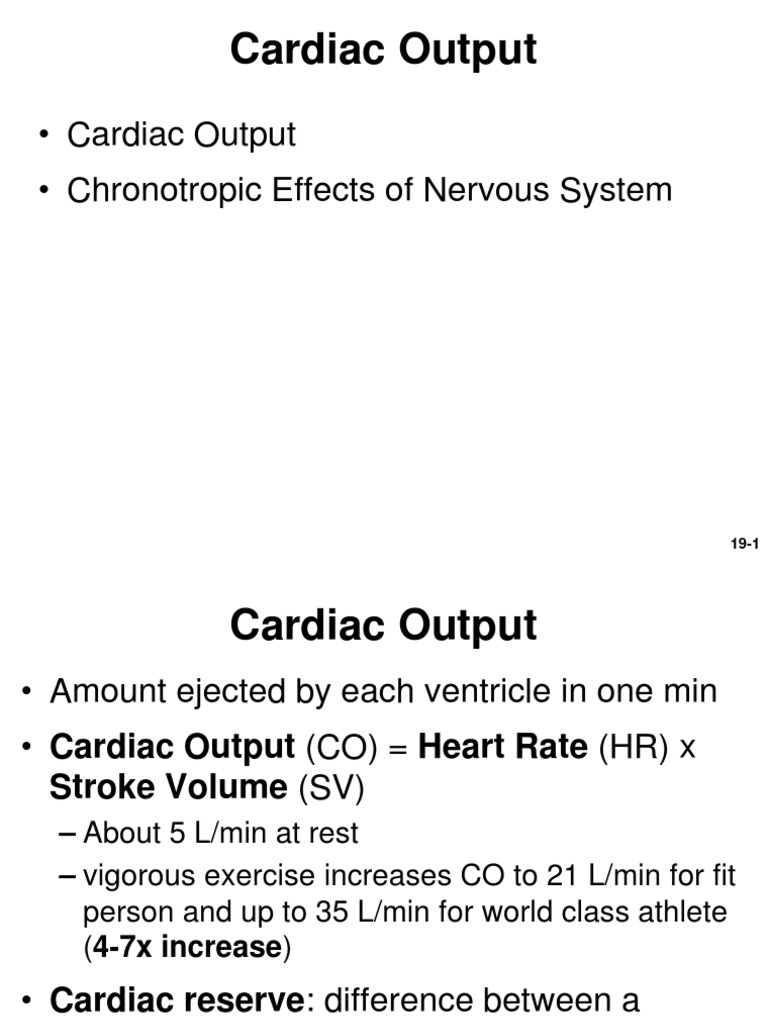 Cardiac Output

• Cardiac Output
• Chronotropic Effects of Nervous System

19-1

Cardiac Output

• Amount ejected by each ventricle in one min
• Cardiac Output (CO) = Heart Rate (HR) x Stroke Volume (SV)
– About 5 L/min at rest
– vigorous exercise increases CO to 21 L/min for fit person and up to 35 L/min for world class athlete (4-7x increase)
• Cardiac reserve: difference between a